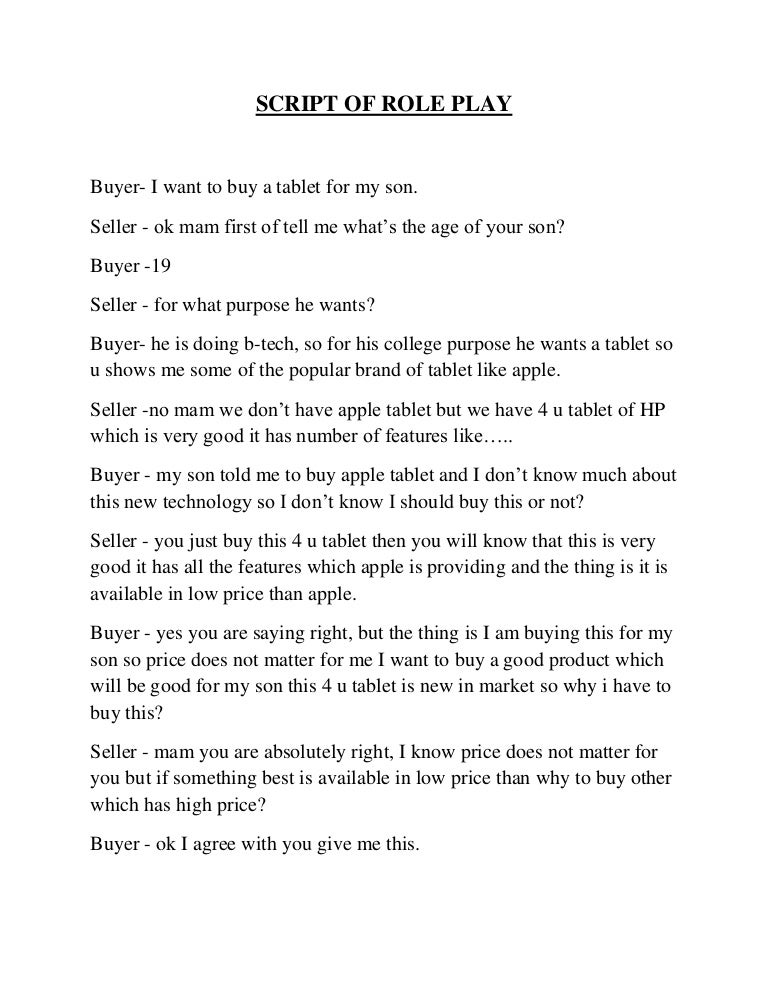 SCRIPT OF ROLE PLAY

Buyer- I want to buy a tablet for my son.

Seller - ok mam first of tell me what's the age of your son?

Buyer -19

Seller - for what purpose he wants?

Buyer- he is doing b-tech, so for his college purpose he wants a tablet so u shows me some of the popular brand of tablet like apple.

Seller -no mam we don't have apple tablet but we have 4 u tablet of HP which is very good it has number of features like…..

Buyer - my son told me to buy apple tablet and I don't know much about this new technology so I don't know I should buy this or not?

Seller - you just buy this 4 u tablet then you will know that this is very good it has all the features which apple is providing and the thing is it is available in low price than apple.

Buyer - yes you are saying right, but the thing is I am buying this for my son so price does not matter for me I want to buy a good product which will be good for my son this 4 u tablet is new in market so why i have to buy this?

Seller - mam you are absolutely right, I know price does not matter for you but if something best is available in low price than why to buy other which has high price?

Buyer - ok I agree with you give me this.